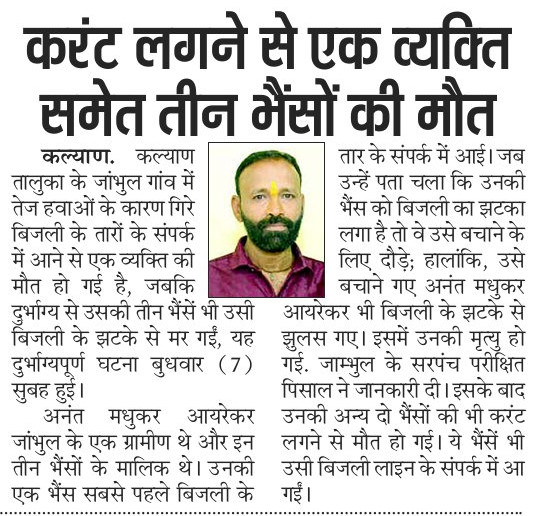 करंट लगने से एक व्यक्ति समेत तीन भैंसों की मौत

कल्याण. कल्याण तालुका के जांभुल गांव में तेज हवाओं के कारण गिरे बिजली के तारों के संपर्क में आने से एक व्यक्ति की मौत हो गई है, जबकि दुर्भाग्य से उसकी तीन भैंसें भी उसी बिजली के झटके से मर गईं, यह दुर्भाग्यपूर्ण घटना बुधवार (7) सुबह हुई।

अनंत मधुकर आयरेकर जांभुल के एक ग्रामीण थे और इन तीन भैंसों के मालिक थे। उनकी एक भैंस सबसे पहले बिजली के तार के संपर्क में आई। जब उन्हें पता चला कि उनकी भैंस को बिजली का झटका लगा है तो वे उसे बचाने के लिए दौड़े; हालांकि, उसे बचाने गए अनंत मधुकर आयरेकर भी बिजली के झटके से झुलस गए। इसमें उनकी मृत्यु हो गई. जाम्भुल के सरपंच परीक्षित पिसाल ने जानकारी दी। इसके बाद उनकी अन्य दो भैंसों की भी करंट लगने से मौत हो गई। ये भैंसें भी उसी बिजली लाइन के संपर्क में आ गईं।